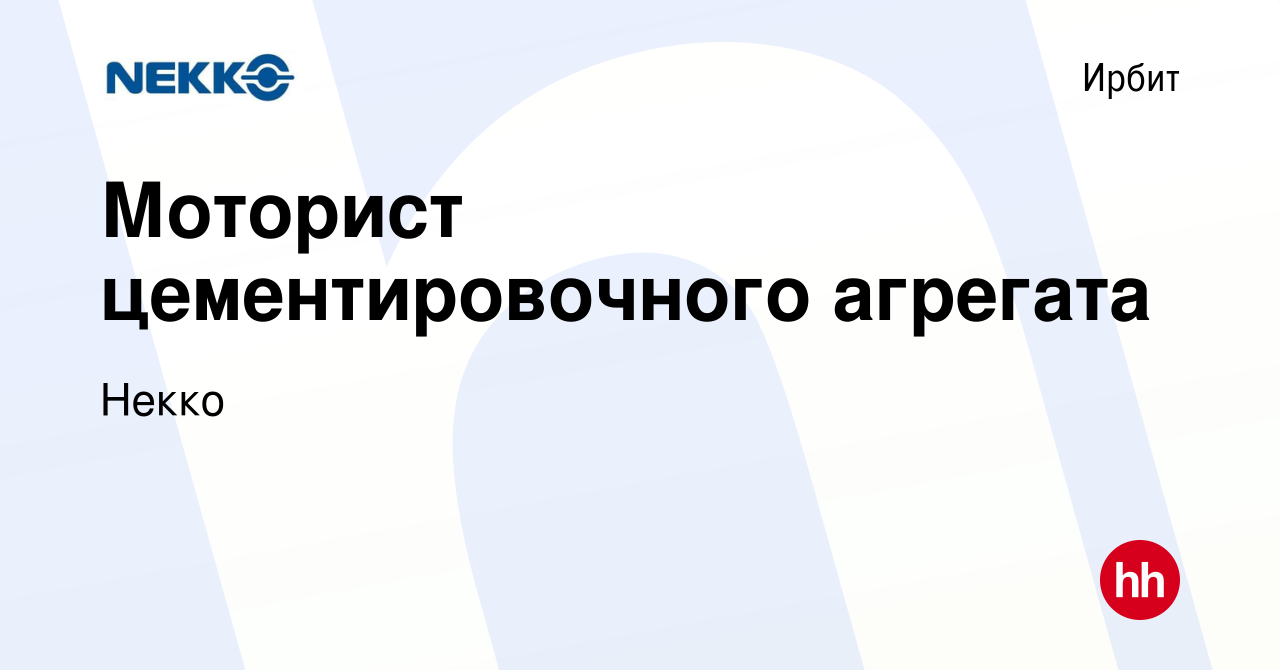 NEKKO

Ирбит

Моторист цементировочного агрегата

Некко

hh